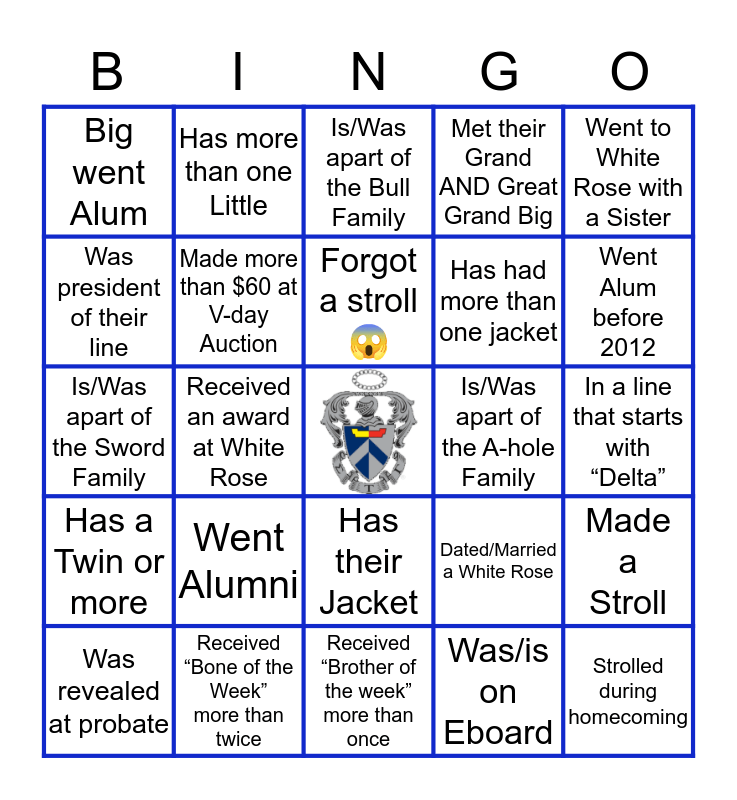 | B | I | N | G | O |
|---|---|---|---|---|
| Big went Alum | Has more than one Little | Is/Was apart of the Bull Family | Met their Grand AND Great Grand Big | Went to White Rose with a Sister |
| Was president of their line | Made more than $60 at V-day Auction | Forgot a stroll 😱 | Has had more than one jacket | Went Alum before 2012 |
| Is/Was apart of the Sword Family | Received an award at White Rose | | Is/Was apart of the A-hole Family | In a line that starts with “Delta” |
| Has a Twin or more | Went Alumni | Has their Jacket | Dated/Married a White Rose | Made a Stroll |
| Was revealed at probate | Received “Bone of the Week” more than twice | Received “Brother of the week” more than once | Was/is on Eboard | Strolled during homecoming |